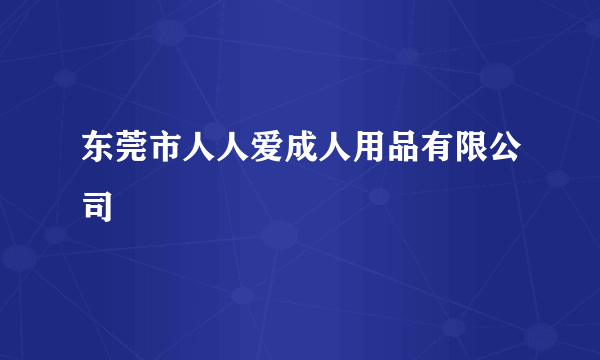 东莞市人人爱成人用品有限公司